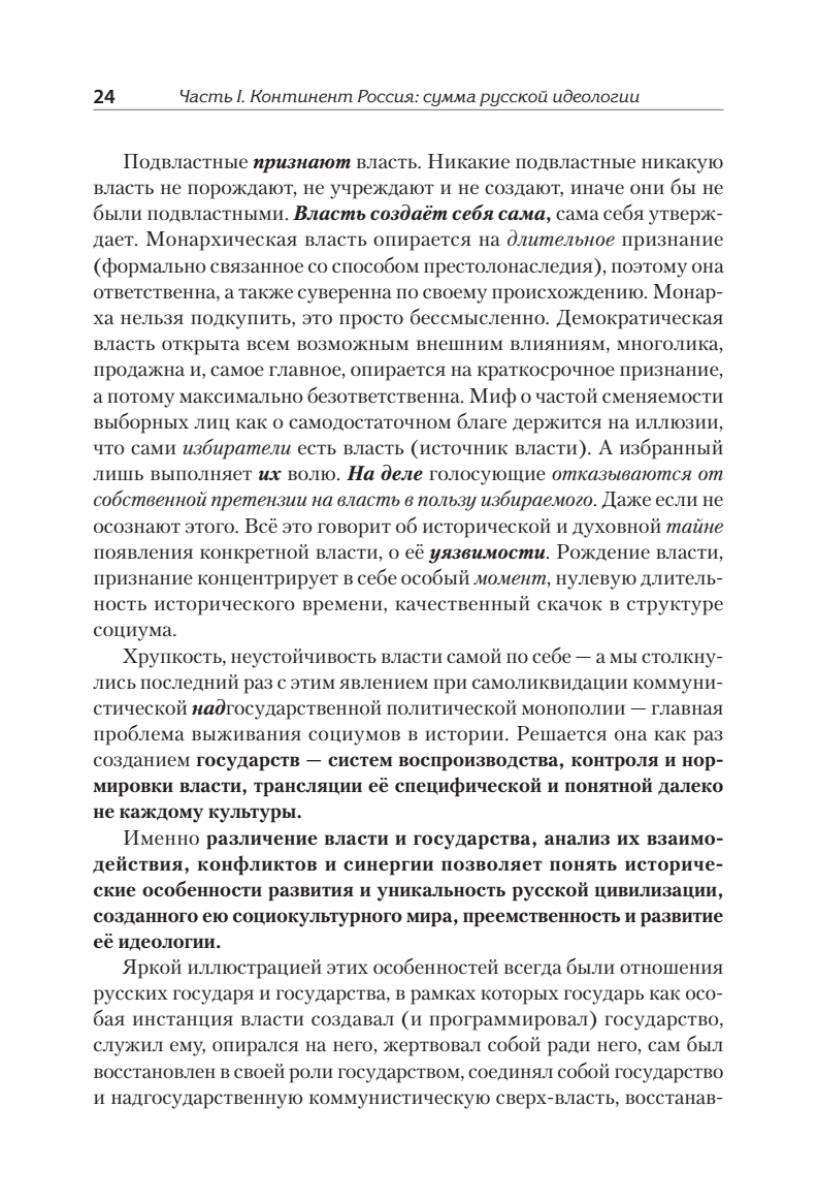 24 Часть I. Континент Россия: сумма русской идеологии

Подвластные признают власть. Никакие подвластные никакую власть не порождают, не учреждают и не создают, иначе они бы не были подвластными. Власть создаёт себя сама, сама себя утверждает. Монархическая власть опирается на длительное признание (формально связанное со способом престолонаследия), поэтому она ответственна, а также суверенна по своему происхождению. Монарха нельзя подкупить, это просто бессмысленно. Демократическая власть открыта всем возможным внешним влияниям, многолика, продажна и, самое главное, опирается на краткосрочное признание, а потому максимально безответственна. Миф о частой сменяемости выборных лиц как о самодостаточном благе держится на иллюзии, что сами избиратели есть власть (источник власти). А избранный лишь выполняет их волю. На деле голосующие отказываются от собственной претензии на власть в пользу избираемого. Даже если не осознают этого. Всё это говорит об исторической и духовной тайне появления конкретной власти, о её уязвимости. Рождение власти, признание концентрирует в себе особый момент, нулевую длительность исторического времени, качественный скачок в структуре социума.

Хрупкость, неустойчивость власти самой по себе — а мы столкнулись последний раз с этим явлением при самоликвидации коммунистической надгосударственной политической монополии — главная проблема выживания социумов в истории. Решается она как раз созданием государств — систем воспроизводства, контроля и нормировки власти, трансляции её специфической и понятной далеко не каждому культуры.

Именно различение власти и государства, анализ их взаимодействия, конфликтов и синергии позволяет понять исторические особенности развития и уникальность русской цивилизации, созданного ею социокультурного мира, преемственность и развитие её идеологии.

Яркой иллюстрацией этих особенностей всегда были отношения русских государя и государства, в рамках которых государь как особая инстанция власти создавал (и программировал) государство, служил ему, опирался на него, жертвовал собой ради него, сам был восстановлен в своей роли государством, соединял собой государство и надгосударственную коммунистическую сверх-власть, восстанав-